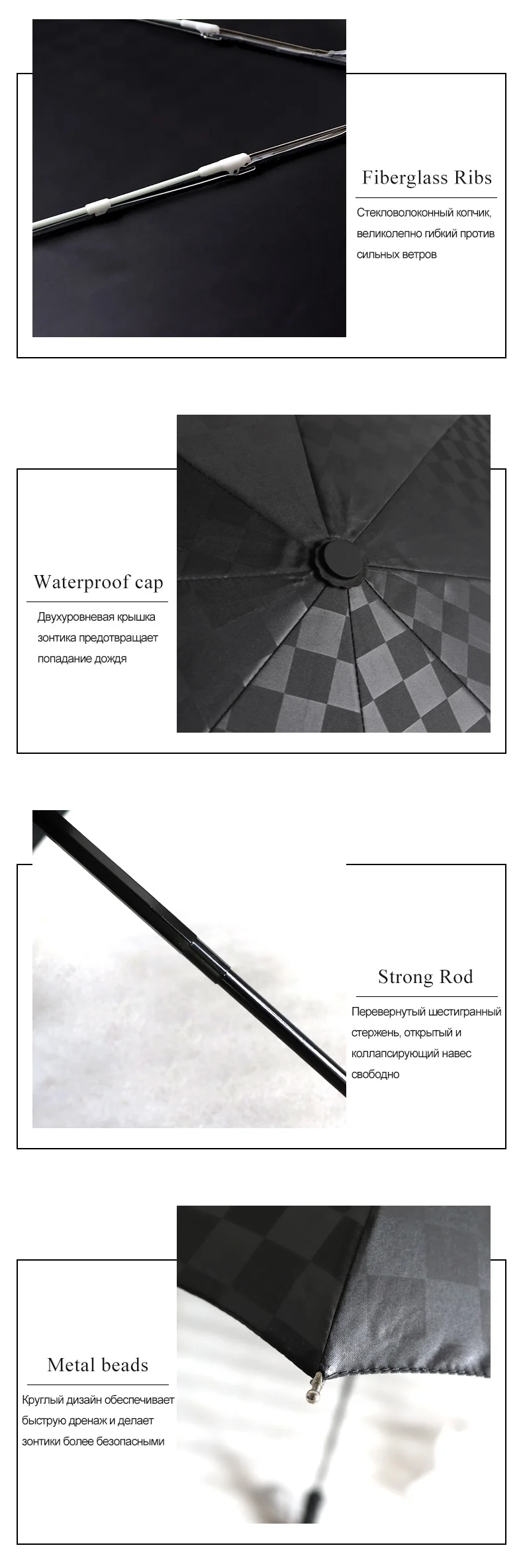 Fiberglass Ribs

Стекловолоконный копчик, великолепно гибкий против сильных ветров

Waterproof cap

Двухуровневая крышка зонтика предотвращает попадание дождя

Strong Rod

Перевернутый шестигранный стержень, открытый и коллапсирующий навес свободно

Metal beads

Круглый дизайн обеспечивает быструю дренаж и делает зонтики более безопасными